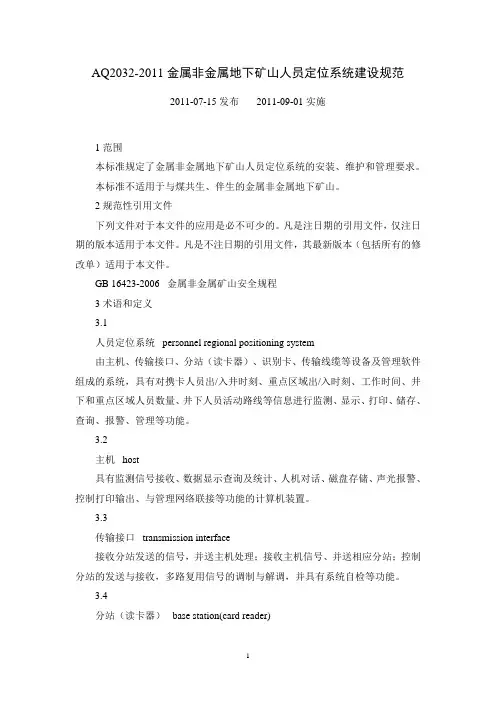 AQ2032-2011 金属非金属地下矿山人员定位系统建设规范

2011-07-15 发布　　2011-09-01 实施

1 范围

本标准规定了金属非金属地下矿山人员定位系统的安装、维护和管理要求。

本标准不适用于与煤共生、伴生的金属非金属地下矿山。

2 规范性引用文件

下列文件对于本文件的应用是必不可少的。凡是注日期的引用文件，仅注日期的版本适用于本文件。凡是不注日期的引用文件，其最新版本（包括所有的修改单）适用于本文件。

GB 16423-2006　金属非金属矿山安全规程

3 术语和定义

3.1

人员定位系统　personnel regional positioning system

由主机、传输接口、分站（读卡器）、识别卡、传输线缆等设备及管理软件组成的系统，具有对携卡人员出/入井时刻、重点区域出/入时刻、工作时间、井下和重点区域人员数量、井下人员活动路线等信息进行监测、显示、打印、储存、查询、报警、管理等功能。

3.2

主机　host

具有监测信号接收、数据显示查询及统计、人机对话、磁盘存储、声光报警、控制打印输出、与管理网络联接等功能的计算机装置。

3.3

传输接口　transmission interface

接收分站发送的信号，并送主机处理；接收主机信号、并送相应分站；控制分站的发送与接收，多路复用信号的调制与解调，并具有系统自检等功能。

3.4

分站（读卡器）　base station(card reader)

1